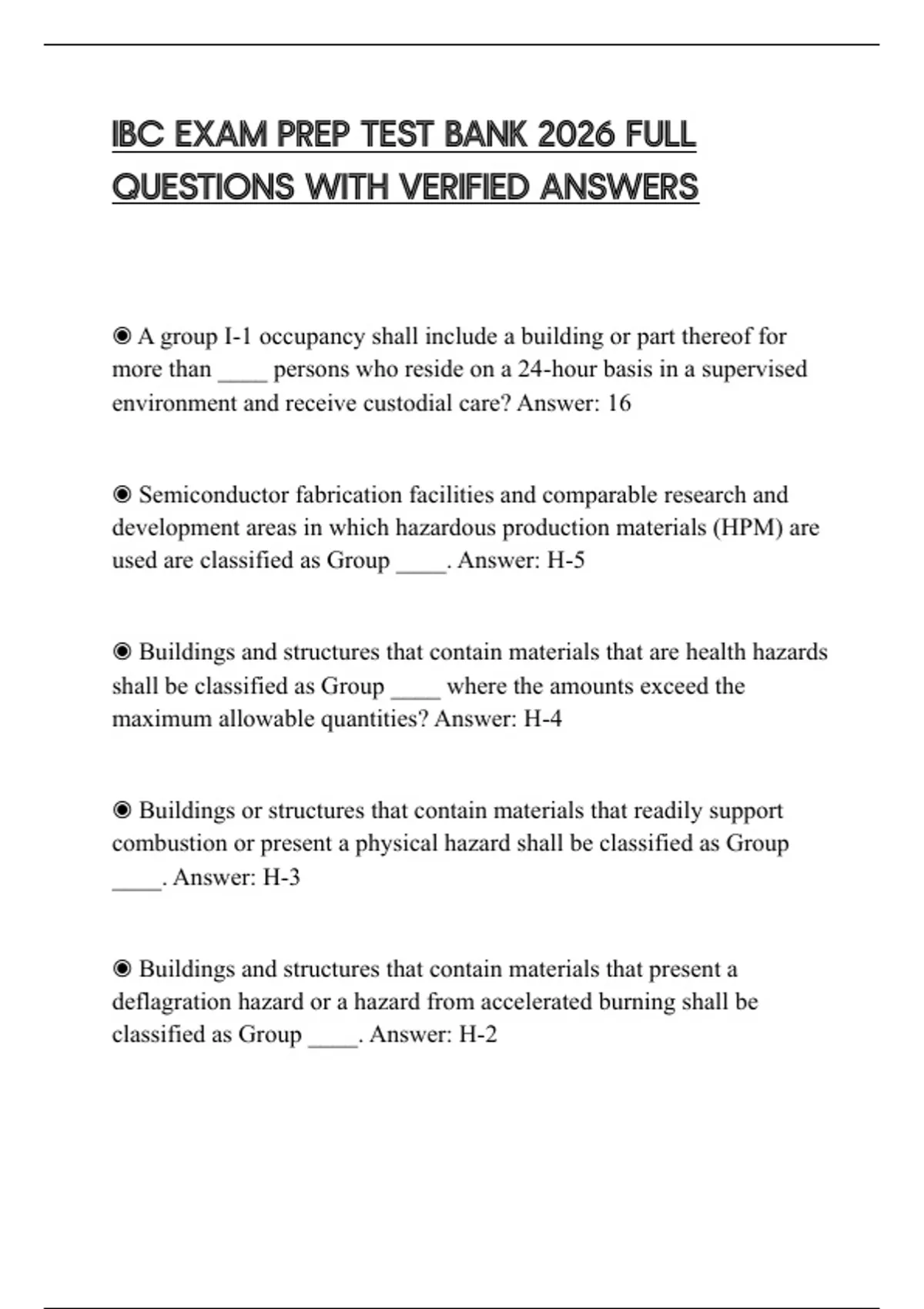 IBC EXAM PREP TEST BANK 2026 FULL QUESTIONS WITH VERIFIED ANSWERS

◉ A group I-1 occupancy shall include a building or part thereof for more than ____ persons who reside on a 24-hour basis in a supervised environment and receive custodial care? Answer: 16

◉ Semiconductor fabrication facilities and comparable research and development areas in which hazardous production materials (HPM) are used are classified as Group ____. Answer: H-5

◉ Buildings and structures that contain materials that are health hazards shall be classified as Group ____ where the amounts exceed the maximum allowable quantities? Answer: H-4

◉ Buildings or structures that contain materials that readily support combustion or present a physical hazard shall be classified as Group ____. Answer: H-3

◉ Buildings and structures that contain materials that present a deflagration hazard or a hazard from accelerated burning shall be classified as Group ____. Answer: H-2